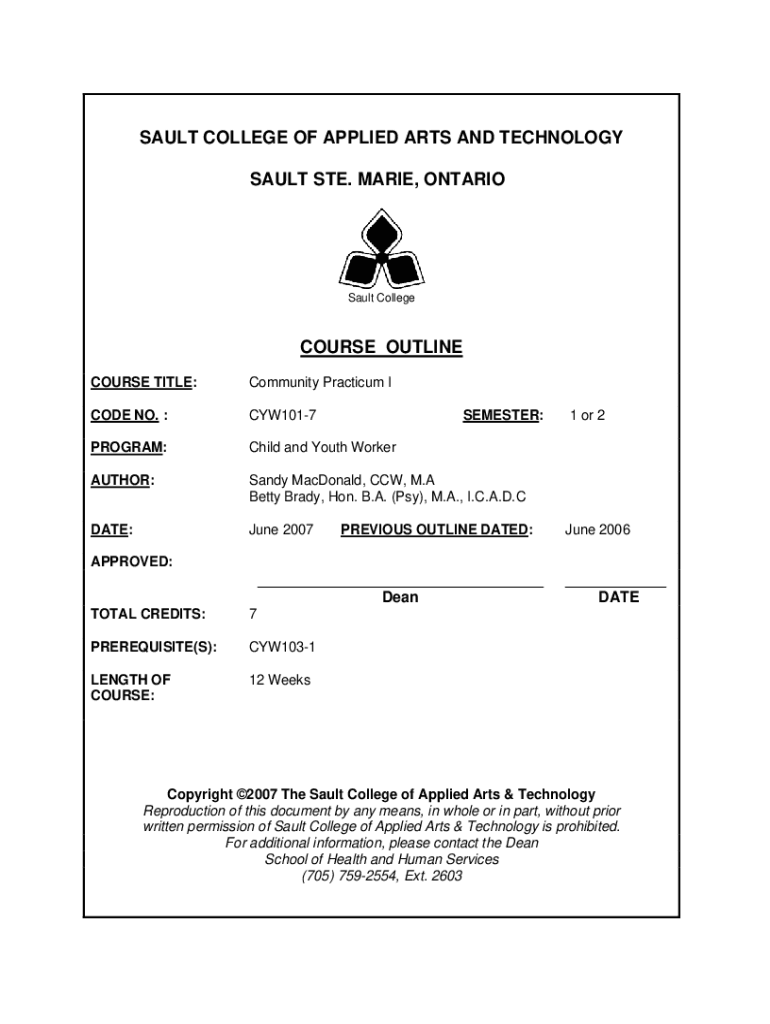 SAULT COLLEGE OF APPLIED ARTS AND TECHNOLOGY

SAULT STE. MARIE, ONTARIO

Sault College

COURSE OUTLINE

COURSE TITLE: Community Practicum I

CODE NO. : CYW101-7 SEMESTER: 1 or 2

PROGRAM: Child and Youth Worker

AUTHOR: Sandy MacDonald, CCW, M.A
Betty Brady, Hon. B.A. (Psy), M.A., I.C.A.D.C

DATE: June 2007 PREVIOUS OUTLINE DATED: June 2006

APPROVED:

Dean DATE

TOTAL CREDITS: 7

PREREQUISITE(S): CYW103-1

LENGTH OF COURSE: 12 Weeks

Copyright ©2007 The Sault College of Applied Arts & Technology
Reproduction of this document by any means, in whole or in part, without prior written permission of Sault College of Applied Arts & Technology is prohibited.
For additional information, please contact the Dean
School of Health and Human Services
(705) 759-2554, Ext. 2603